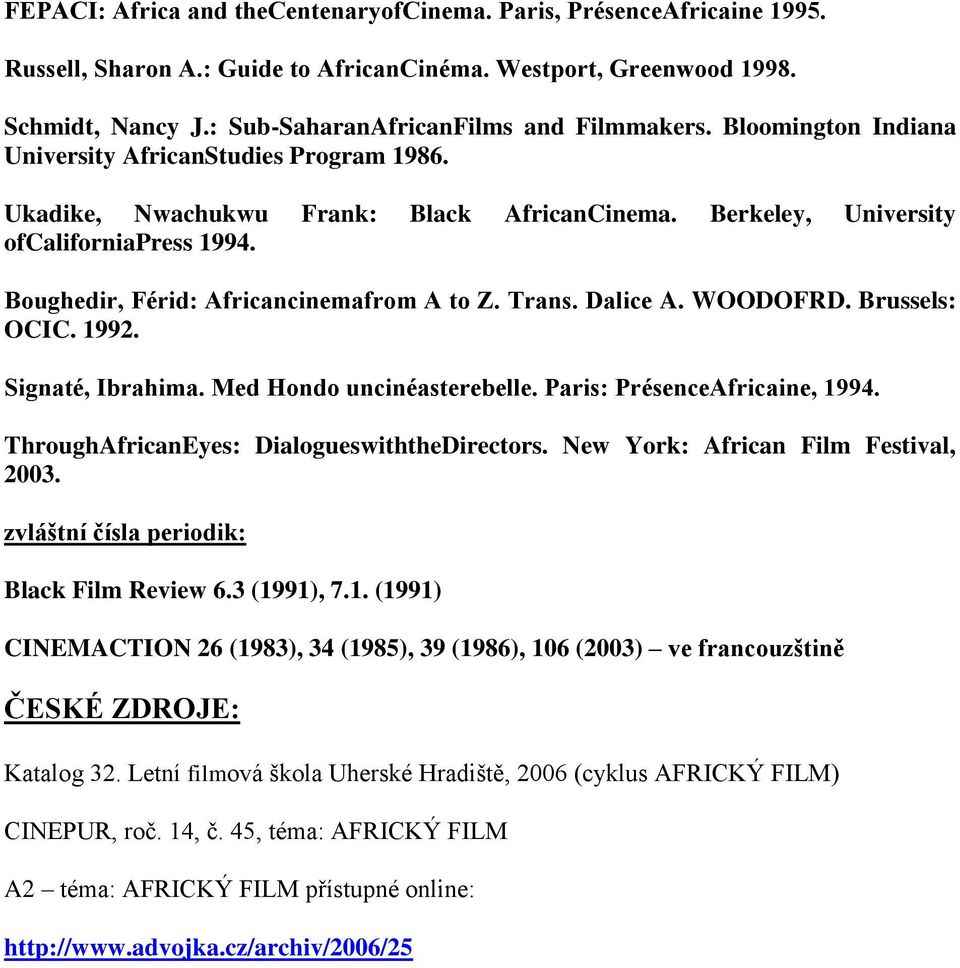 FEPACI: Africa and theCentenaryofCinema. Paris, PrésenceAfricaine 1995.

Russell, Sharon A.: Guide to AfricanCinéma. Westport, Greenwood 1998.

Schmidt, Nancy J.: Sub-SaharanAfricanFilms and Filmmakers. Bloomington Indiana University AfricanStudies Program 1986.

Ukadike, Nwachukwu Frank: Black AfricanCinema. Berkeley, University ofCaliforniaPress 1994.

Boughedir, Férid: Africancinemafrom A to Z. Trans. Dalice A. WOODOFRD. Brussels: OCIC. 1992.

Signaté, Ibrahima. Med Hondo uncinéasterebelle. Paris: PrésenceAfricaine, 1994.

ThroughAfricanEyes: DialogueswiththeDirectors. New York: African Film Festival, 2003.

zvláštní čísla periodik:

Black Film Review 6.3 (1991), 7.1. (1991)

CINEMACTION 26 (1983), 34 (1985), 39 (1986), 106 (2003) – ve francouzštině

ČESKÉ ZDROJE:

Katalog 32. Letní filmová škola Uherské Hradiště, 2006 (cyklus AFRICKÝ FILM)

CINEPUR, roč. 14, č. 45, téma: AFRICKÝ FILM

A2 – téma: AFRICKÝ FILM přístupné online:

http://www.advojka.cz/archiv/2006/25